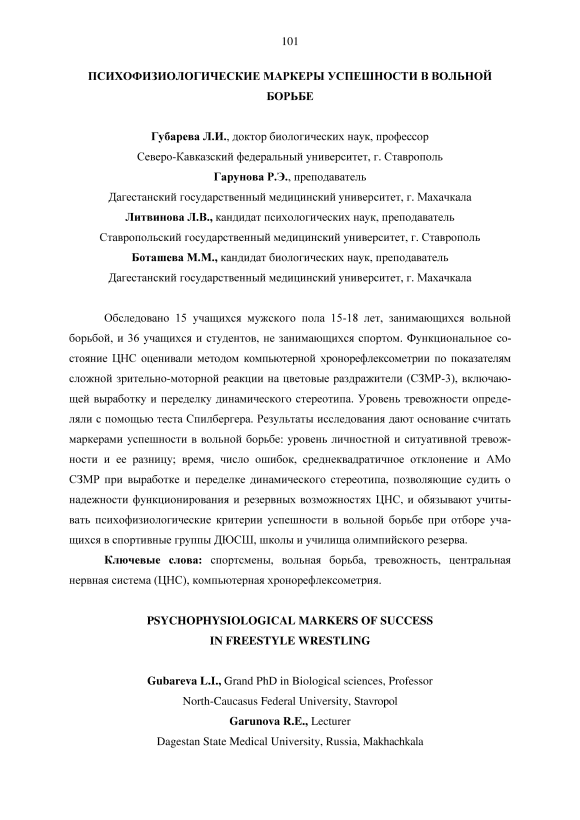 101

ПСИХОФИЗИОЛОГИЧЕСКИЕ МАРКЕРЫ УСПЕШНОСТИ В ВОЛЬНОЙ БОРЬБЕ

Губарева Л.И., доктор биологических наук, профессор
Северо-Кавказский федеральный университет, г. Ставрополь
Гарунова Р.Э., преподаватель
Дагестанский государственный медицинский университет, г. Махачкала
Литвинова Л.В., кандидат психологических наук, преподаватель
Ставропольский государственный медицинский университет, г. Ставрополь
Боташева М.М., кандидат биологических наук, преподаватель
Дагестанский государственный медицинский университет, г. Махачкала

Обследовано 15 учащихся мужского пола 15-18 лет, занимающихся вольной борьбой, и 36 учащихся и студентов, не занимающихся спортом. Функциональное состояние ЦНС оценивали методом компьютерной хронорефлексометрии по показателям сложной зрительно-моторной реакции на цветовые раздражители (СЗМР-3), включающей выработку и переделку динамического стереотипа. Уровень тревожности определяли с помощью теста Спилбергера. Результаты исследования дают основание считать маркерами успешности в вольной борьбе: уровень личностной и ситуативной тревожности и ее разницу; время, число ошибок, среднеквадратичное отклонение и АМо СЗМР при выработке и переделке динамического стереотипа, позволяющие судить о надежности функционирования и резервных возможностях ЦНС, и обязывают учитывать психофизиологические критерии успешности в вольной борьбе при отборе учащихся в спортивные группы ДЮСШ, школы и училища олимпийского резерва.

Ключевые слова: спортсмены, вольная борьба, тревожность, центральная нервная система (ЦНС), компьютерная хронорефлексометрия.

PSYCHOPHYSIOLOGICAL MARKERS OF SUCCESS IN FREESTYLE WRESTLING

Gubareva L.I., Grand PhD in Biological sciences, Professor
North-Caucasus Federal University, Stavropol
Garunova R.E., Lecturer
Dagestan State Medical University, Russia, Makhachkala